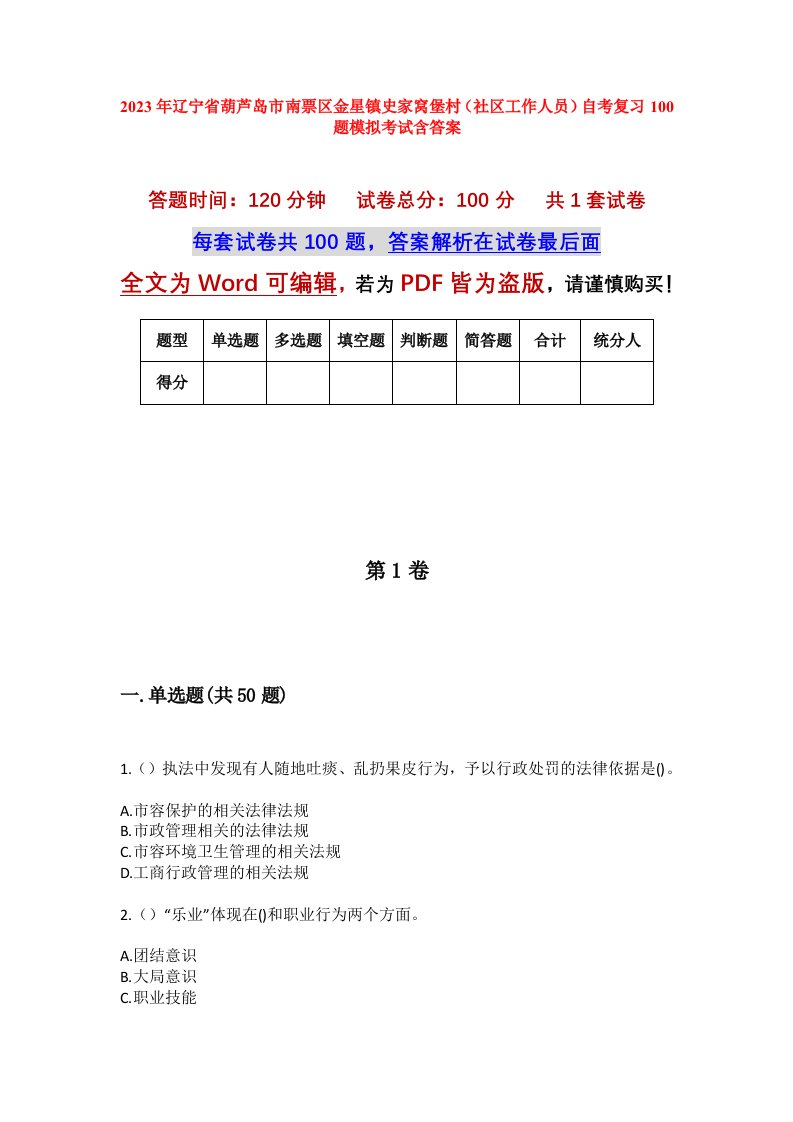 2023年辽宁省葫芦岛市南票区金星镇史家窝堡村（社区工作人员）自考复习100题模拟考试含答案

答题时间：120分钟　　试卷总分：100分　　共1套试卷

每套试卷共100题，答案解析在试卷最后面

全文为Word可编辑，若为PDF皆为盗版，请谨慎购买！

| 题型 | 单选题 | 多选题 | 填空题 | 判断题 | 简答题 | 合计 | 统分人 |
|---|---|---|---|---|---|---|---|
| 得分 | | | | | | | |

第1卷

一.单选题(共50题)

1.（）执法中发现有人随地吐痰、乱扔果皮行为，予以行政处罚的法律依据是()。

A.市容保护的相关法律法规
B.市政管理相关的法律法规
C.市容环境卫生管理的相关法规
D.工商行政管理的相关法规

2.（）“乐业”体现在()和职业行为两个方面。

A.团结意识
B.大局意识
C.职业技能